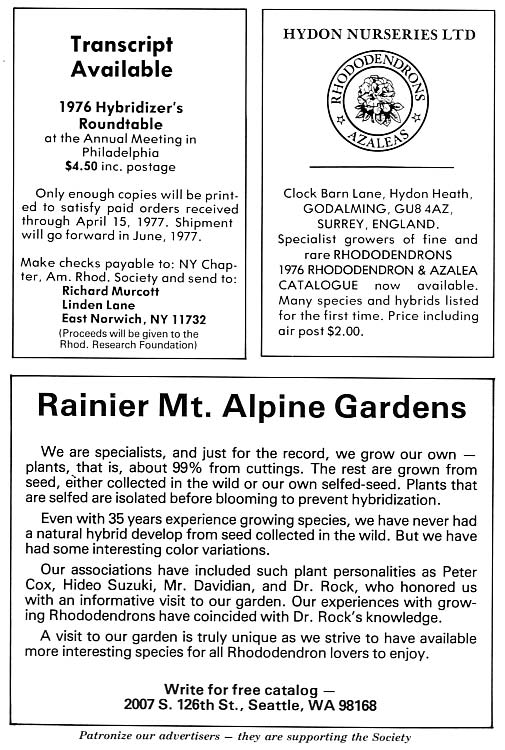 Transcript Available

1976 Hybridizer's Roundtable
at the Annual Meeting in Philadelphia
$4.50 inc. postage

Only enough copies will be printed to satisfy paid orders received through April 15, 1977. Shipment will go forward in June, 1977.

Make checks payable to: NY Chapter, Am. Rhod. Society and send to:
Richard Murcott
Linden Lane
East Norwich, NY 11732
(Proceeds will be given to the Rhod. Research Foundation)

HYDON NURSERIES LTD

RHODODENDRONS
AZALEAS

Clock Barn Lane, Hydon Heath, GODALMING, GU8 4AZ, SURREY, ENGLAND.
Specialist growers of fine and rare RHODODENDRONS
1976 RHODODENDRON & AZALEA CATALOGUE now available. Many species and hybrids listed for the first time. Price including air post $2.00.

Rainier Mt. Alpine Gardens

We are specialists, and just for the record, we grow our own — plants, that is, about 99% from cuttings. The rest are grown from seed, either collected in the wild or our own selfed-seed. Plants that are selfed are isolated before blooming to prevent hybridization.

Even with 35 years experience growing species, we have never had a natural hybrid develop from seed collected in the wild. But we have had some interesting color variations.

Our associations have included such plant personalities as Peter Cox, Hideo Suzuki, Mr. Davidian, and Dr. Rock, who honored us with an informative visit to our garden. Our experiences with growing Rhododendrons have coincided with Dr. Rock's knowledge.

A visit to our garden is truly unique as we strive to have available more interesting species for all Rhododendron lovers to enjoy.

Write for free catalog —
2007 S. 126th St., Seattle, WA 98168

Patronize our advertisers — they are supporting the Society